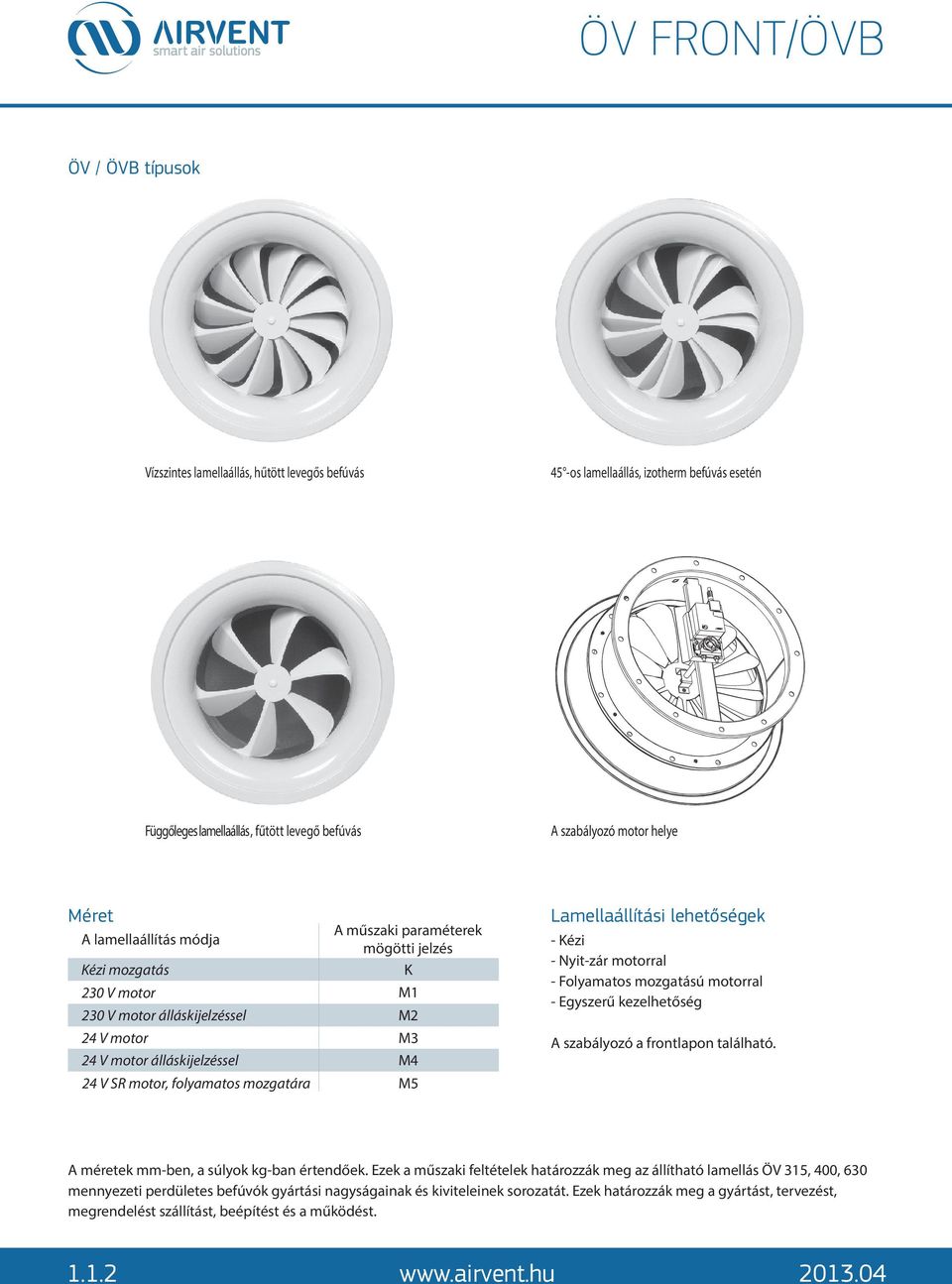 AIRVENT
smart air solutions

ÖV FRONT/ÖVB

ÖV / ÖVB típusok

Vízszintes lamellaállás, hűtött levegős befúvás

45°-os lamellaállás, izotherm befúvás esetén

Függőleges lamellaállás, fűtött levegő befúvás

A szabályozó motor helye

Méret

| A lamellaállítás módja | A műszaki paraméterek mögötti jelzés |
|---|---|
| Kézi mozgatás | K |
| 230 V motor | M1 |
| 230 V motor álláskijelzéssel | M2 |
| 24 V motor | M3 |
| 24 V motor álláskijelzéssel | M4 |
| 24 V SR motor, folyamatos mozgatára | M5 |

Lamellaállítási lehetőségek
- Kézi
- Nyit-zár motorral
- Folyamatos mozgatású motorral
- Egyszerű kezelhetőség

A szabályozó a frontlapon található.

A méretek mm-ben, a súlyok kg-ban értendőek. Ezek a műszaki feltételek határozzák meg az állítható lamellás ÖV 315, 400, 630 mennyezeti perdületes befúvók gyártási nagyságainak és kiviteleinek sorozatát. Ezek határozzák meg a gyártást, tervezést, megrendelést szállítást, beépítést és a működést.

1.1.2
www.airvent.hu
2013.04